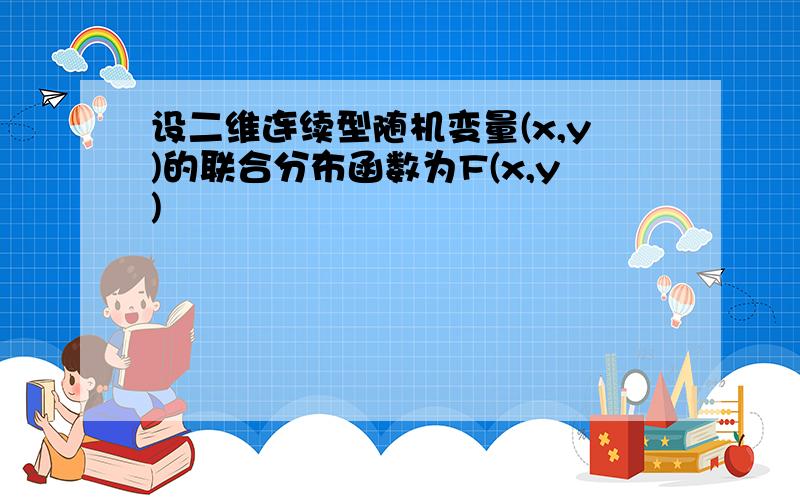 设二维连续型随机变量(x,y)的联合分布函数为F(x,y)